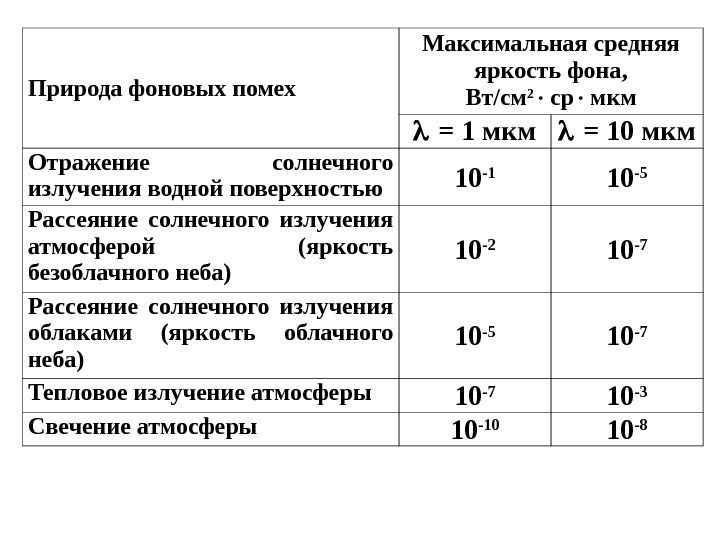 | Природа фоновых помех | Максимальная средняя яркость фона, Вт/см$^2$ · ср · мкм | |
|---|---|---|
| | $\lambda$ = 1 мкм | $\lambda$ = 10 мкм |
| Отражение солнечного излучения водной поверхностью | $10^{-1}$ | $10^{-5}$ |
| Рассеяние солнечного излучения атмосферой (яркость безоблачного неба) | $10^{-2}$ | $10^{-7}$ |
| Рассеяние солнечного излучения облаками (яркость облачного неба) | $10^{-5}$ | $10^{-7}$ |
| Тепловое излучение атмосферы | $10^{-7}$ | $10^{-3}$ |
| Свечение атмосферы | $10^{-10}$ | $10^{-8}$ |